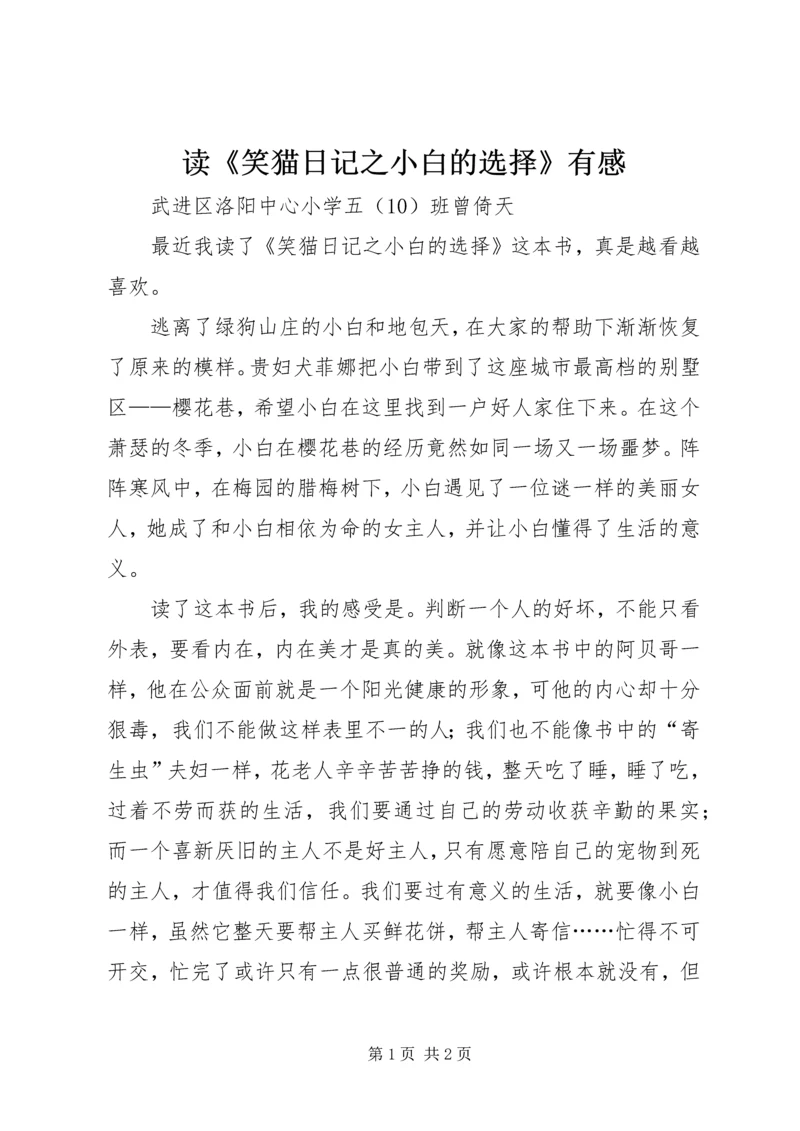 读《笑猫日记之小白的选择》有感

武进区洛阳中心小学五（10）班曾倚天

最近我读了《笑猫日记之小白的选择》这本书，真是越看越喜欢。

逃离了绿狗山庄的小白和地包天，在大家的帮助下渐渐恢复了原来的模样。贵妇犬菲娜把小白带到了这座城市最高档的别墅区——樱花巷，希望小白在这里找到一户好人家住下来。在这个萧瑟的冬季，小白在樱花巷的经历竟然如同一场又一场噩梦。阵阵寒风中，在梅园的腊梅树下，小白遇见了一位谜一样的美丽女人，她成了和小白相依为命的女主人，并让小白懂得了生活的意义。

读了这本书后，我的感受是。判断一个人的好坏，不能只看外表，要看内在，内在美才是真的美。就像这本书中的阿贝哥一样，他在公众面前就是一个阳光健康的形象，可他的内心却十分狠毒，我们不能做这样表里不一的人；我们也不能像书中的“寄生虫”夫妇一样，花老人辛辛苦苦挣的钱，整天吃了睡，睡了吃，过着不劳而获的生活，我们要通过自己的劳动收获辛勤的果实；而一个喜新厌旧的主人不是好主人，只有愿意陪自己的宠物到死的主人，才值得我们信任。我们要过有意义的生活，就要像小白一样，虽然它整天要帮主人买鲜花饼，帮主人寄信……忙得不可开交，忙完了或许只有一点很普通的奖励，或许根本就没有，但

第 1 页 共 2 页